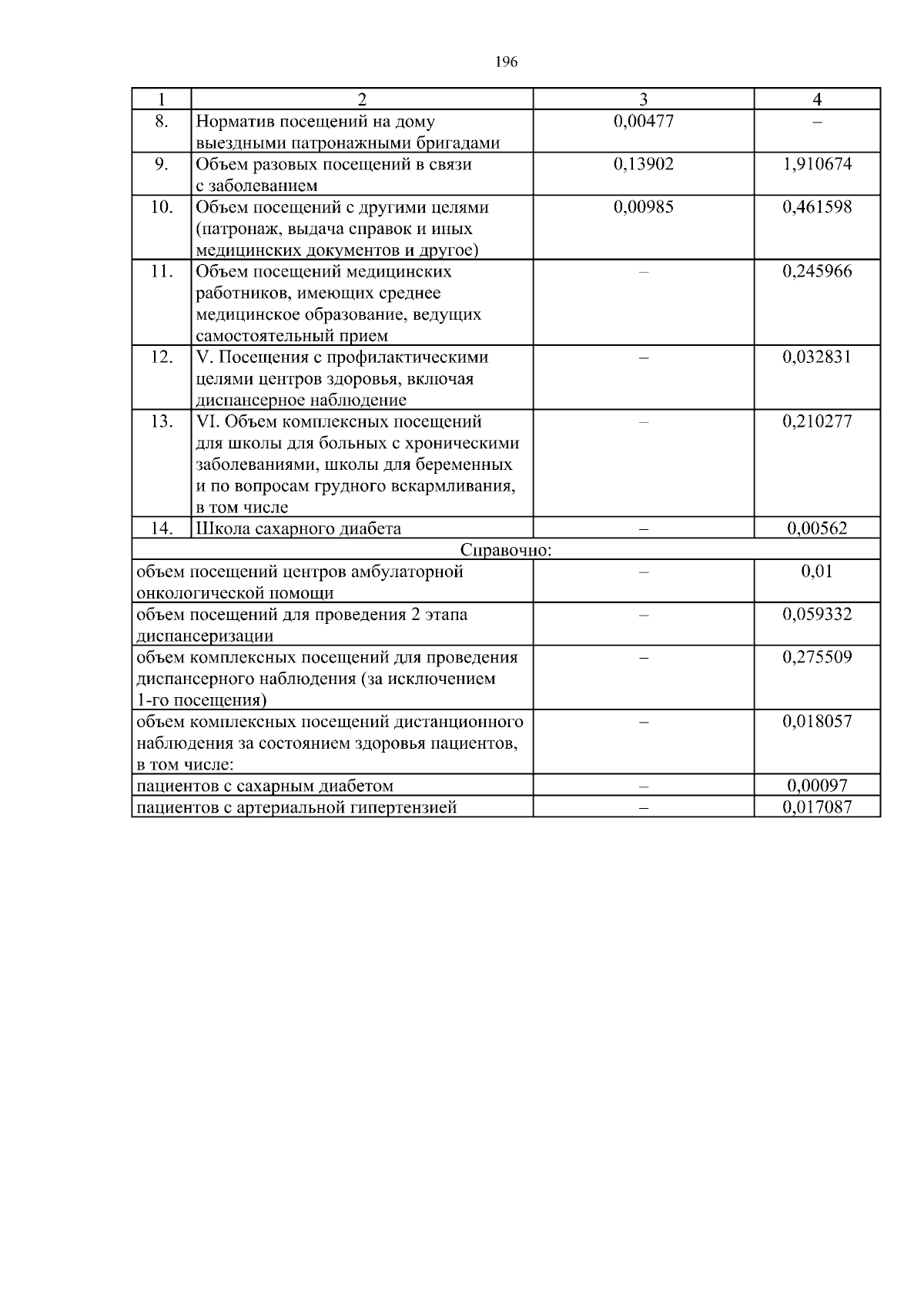 196

| 1 | 2 | 3 | 4 |
|---|---|---|---|
| 8. | Норматив посещений на дому выездными патронажными бригадами | 0,00477 | – |
| 9. | Объем разовых посещений в связи с заболеванием | 0,13902 | 1,910674 |
| 10. | Объем посещений с другими целями (патронаж, выдача справок и иных медицинских документов и другое) | 0,00985 | 0,461598 |
| 11. | Объем посещений медицинских работников, имеющих среднее медицинское образование, ведущих самостоятельный прием | – | 0,245966 |
| 12. | V. Посещения с профилактическими целями центров здоровья, включая диспансерное наблюдение | – | 0,032831 |
| 13. | VI. Объем комплексных посещений для школы для больных с хроническими заболеваниями, школы для беременных и по вопросам грудного вскармливания, в том числе | – | 0,210277 |
| 14. | Школа сахарного диабета | – | 0,00562 |
| Справочно: | | | |
| объем посещений центров амбулаторной онкологической помощи | | – | 0,01 |
| объем посещений для проведения 2 этапа диспансеризации | | – | 0,059332 |
| объем комплексных посещений для проведения диспансерного наблюдения (за исключением 1-го посещения) | | – | 0,275509 |
| объем комплексных посещений дистанционного наблюдения за состоянием здоровья пациентов, в том числе: | | – | 0,018057 |
| пациентов с сахарным диабетом | | – | 0,00097 |
| пациентов с артериальной гипертензией | | – | 0,017087 |